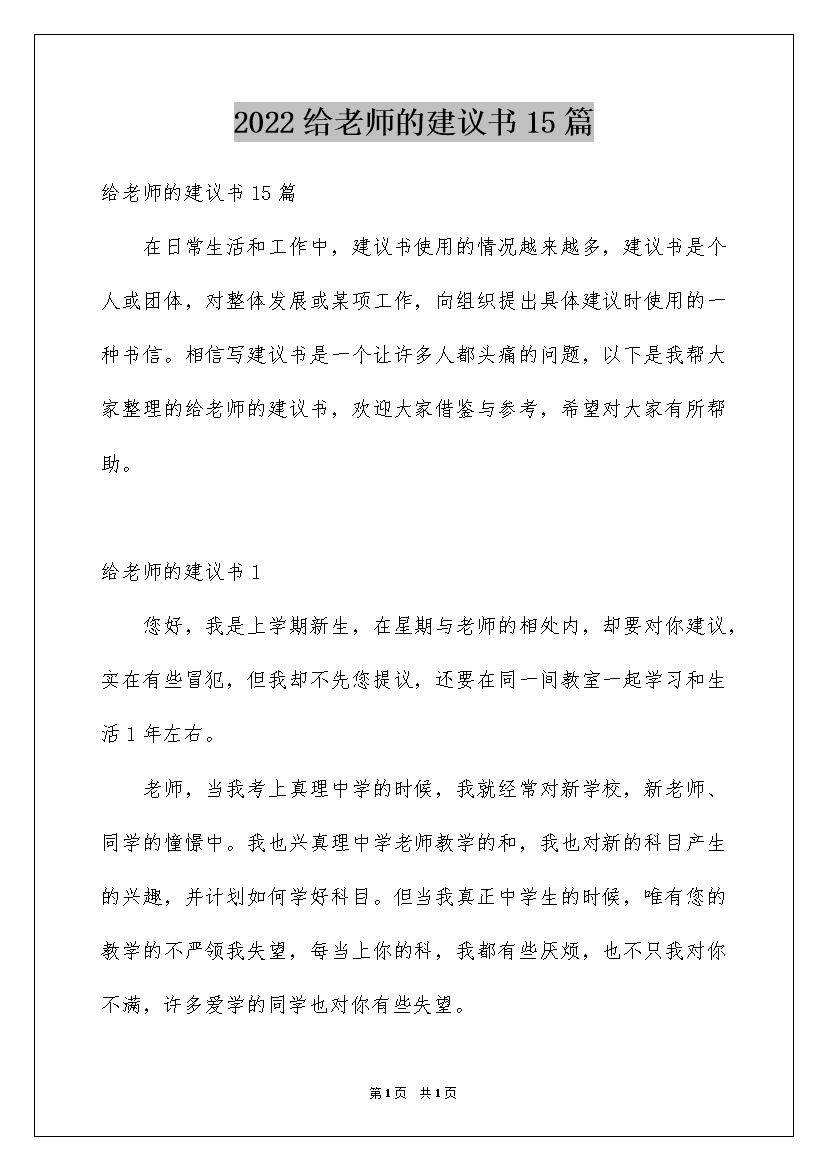 2022给老师的建议书15篇

给老师的建议书15篇

在日常生活和工作中，建议书使用的情况越来越多，建议书是个人或团体，对整体发展或某项工作，向组织提出具体建议时使用的一种书信。相信写建议书是一个让许多人都头痛的问题，以下是我帮大家整理的给老师的建议书，欢迎大家借鉴与参考，希望对大家有所帮助。

给老师的建议书1

您好，我是上学期新生，在星期与老师的相处内，却要对你建议，实在有些冒犯，但我却不先您提议，还要在同一间教室一起学习和生活1年左右。

老师，当我考上真理中学的时候，我就经常对新学校，新老师、同学的憧憬中。我也兴真理中学老师教学的和，我也对新的科目产生的兴趣，并计划如何学好科目。但当我真正中学生的时候，唯有您的教学的不严领我失望，每当上你的科，我都有些厌烦，也不只我对你不满，许多爱学的同学也对你有些失望。

第1页 共1页